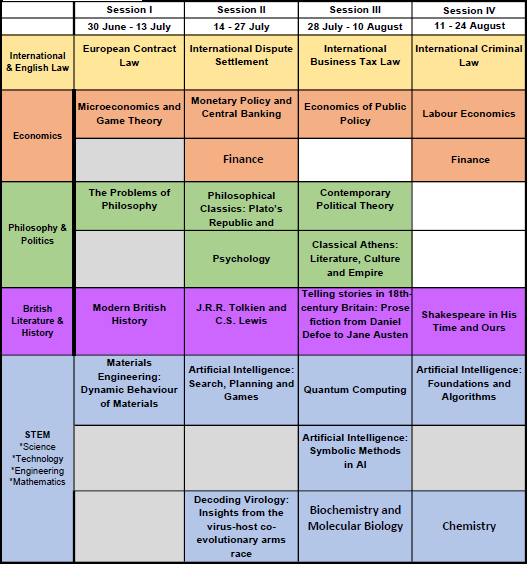 | | Session I | Session II | Session III | Session IV |
|---|---|---|---|---|
| | 30 June - 13 July | 14 - 27 July | 28 July - 10 August | 11 - 24 August |
| International & English Law | European Contract Law | International Dispute Settlement | International Business Tax Law | International Criminal Law |
| Economics | Microeconomics and Game Theory | Monetary Policy and Central Banking | Economics of Public Policy | Labour Economics |
| | | Finance | | Finance |
| Philosophy & Politics | The Problems of Philosophy | Philosophical Classics: Plato's Republic and | Contemporary Political Theory | |
| | | Psychology | Classical Athens: Literature, Culture and Empire | |
| British Literature & History | Modern British History | J.R.R. Tolkien and C.S. Lewis | Telling stories in 18th-century Britain: Prose fiction from Daniel Defoe to Jane Austen | Shakespeare in His Time and Ours |
| STEM *Science *Technology *Engineering *Mathematics | Materials Engineering: Dynamic Behaviour of Materials | Artificial Intelligence: Search, Planning and Games | Quantum Computing | Artificial Intelligence: Foundations and Algorithms |
| | | | Artificial Intelligence: Symbolic Methods in AI | |
| | | Decoding Virology: Insights from the virus-host co-evolutionary arms race | Biochemistry and Molecular Biology | Chemistry |